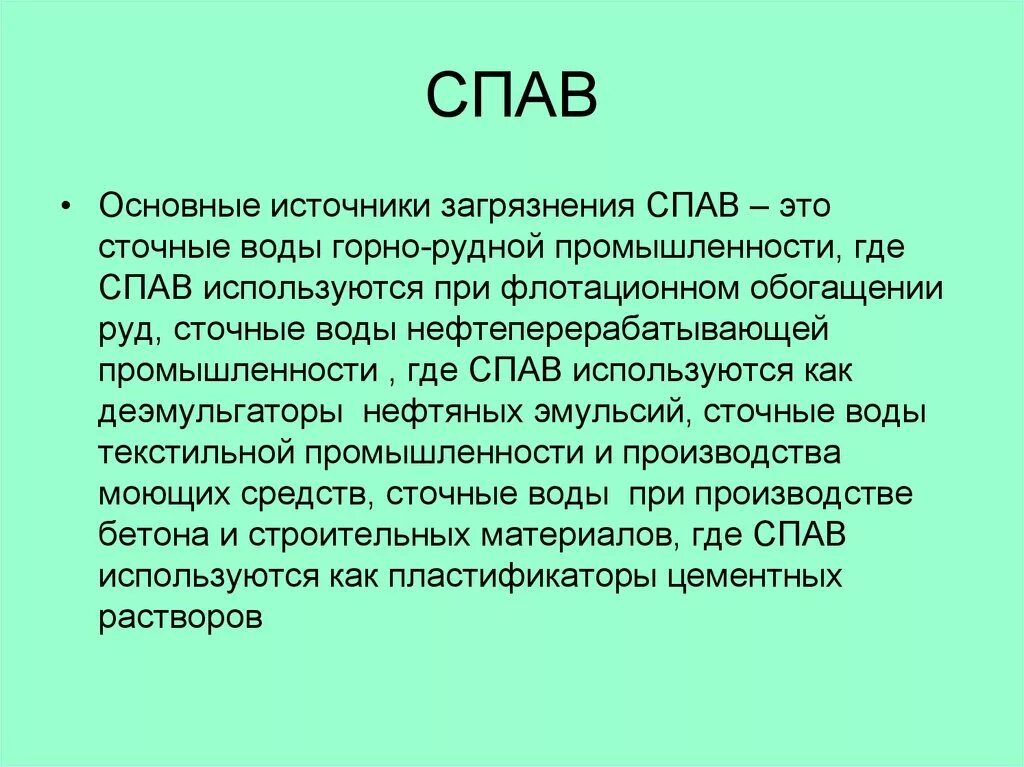 СПАВ

• Основные источники загрязнения СПАВ – это сточные воды горно-рудной промышленности, где СПАВ используются при флотационном обогащении руд, сточные воды нефтеперерабатывающей промышленности , где СПАВ используются как деэмульгаторы нефтяных эмульсий, сточные воды текстильной промышленности и производства моющих средств, сточные воды при производстве бетона и строительных материалов, где СПАВ используются как пластификаторы цементных растворов